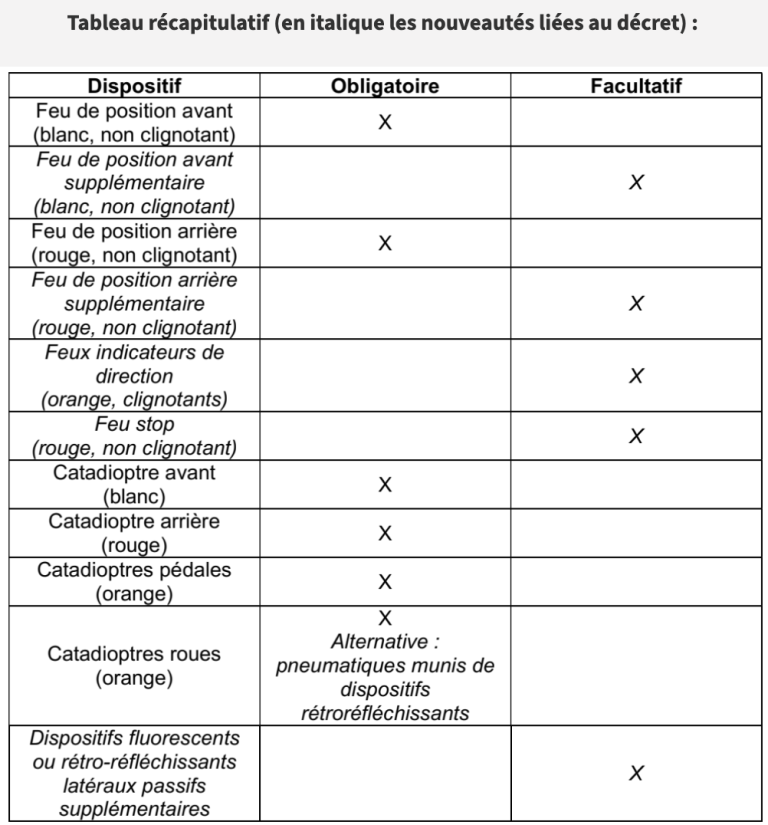 Tableau récapitulatif (en italique les nouveautés liées au décret) :

| Dispositif | Obligatoire | Facultatif |
|---|---|---|
| Feu de position avant (blanc, non clignotant) | X | |
| Feu de position avant supplémentaire (blanc, non clignotant) | | X |
| Feu de position arrière (rouge, non clignotant) | X | |
| Feu de position arrière supplémentaire (rouge, non clignotant) | | X |
| Feux indicateurs de direction (orange, clignotants) | | X |
| Feu stop (rouge, non clignotant) | | X |
| Catadioptre avant (blanc) | X | |
| Catadioptre arrière (rouge) | X | |
| Catadioptres pédales (orange) | X | |
| Catadioptres roues (orange) | X Alternative : pneumatiques munis de dispositifs rétroréfléchissants | |
| Dispositifs fluorescents ou rétro-réfléchissants latéraux passifs supplémentaires | | X |